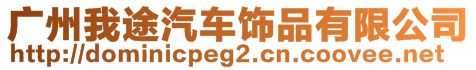 广州我途汽车饰品有限公司
http://dominicpeg2.cn.coovee.net